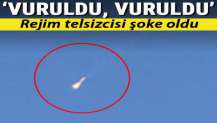 ‘VURULDU, VURULDU’
Rejim telsizcisi şoke oldu